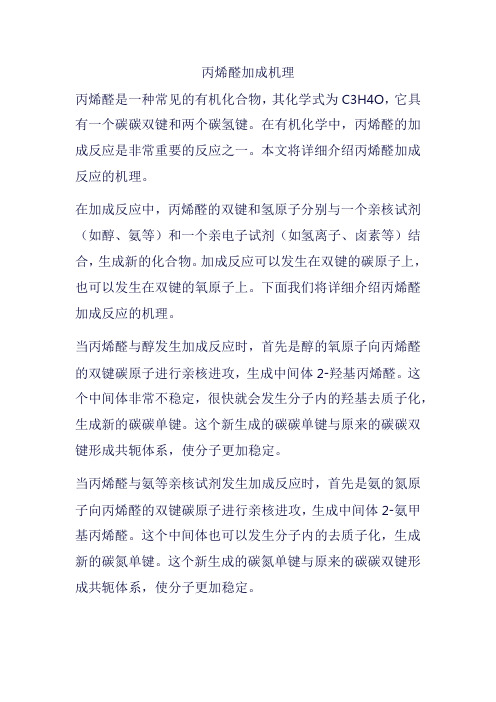 丙烯醛加成机理

丙烯醛是一种常见的有机化合物，其化学式为 C3H4O，它具有一个碳碳双键和两个碳氢键。在有机化学中，丙烯醛的加成反应是非常重要的反应之一。本文将详细介绍丙烯醛加成反应的机理。

在加成反应中，丙烯醛的双键和氢原子分别与一个亲核试剂（如醇、氨等）和一个亲电子试剂（如氢离子、卤素等）结合，生成新的化合物。加成反应可以发生在双键的碳原子上，也可以发生在双键的氧原子上。下面我们将详细介绍丙烯醛加成反应的机理。

当丙烯醛与醇发生加成反应时，首先是醇的氧原子向丙烯醛的双键碳原子进行亲核进攻，生成中间体 2-羟基丙烯醛。这个中间体非常不稳定，很快就会发生分子内的羟基去质子化，生成新的碳碳单键。这个新生成的碳碳单键与原来的碳碳双键形成共轭体系，使分子更加稳定。

当丙烯醛与氨等亲核试剂发生加成反应时，首先是氨的氮原子向丙烯醛的双键碳原子进行亲核进攻，生成中间体 2-氨甲基丙烯醛。这个中间体也可以发生分子内的去质子化，生成新的碳氮单键。这个新生成的碳氮单键与原来的碳碳双键形成共轭体系，使分子更加稳定。